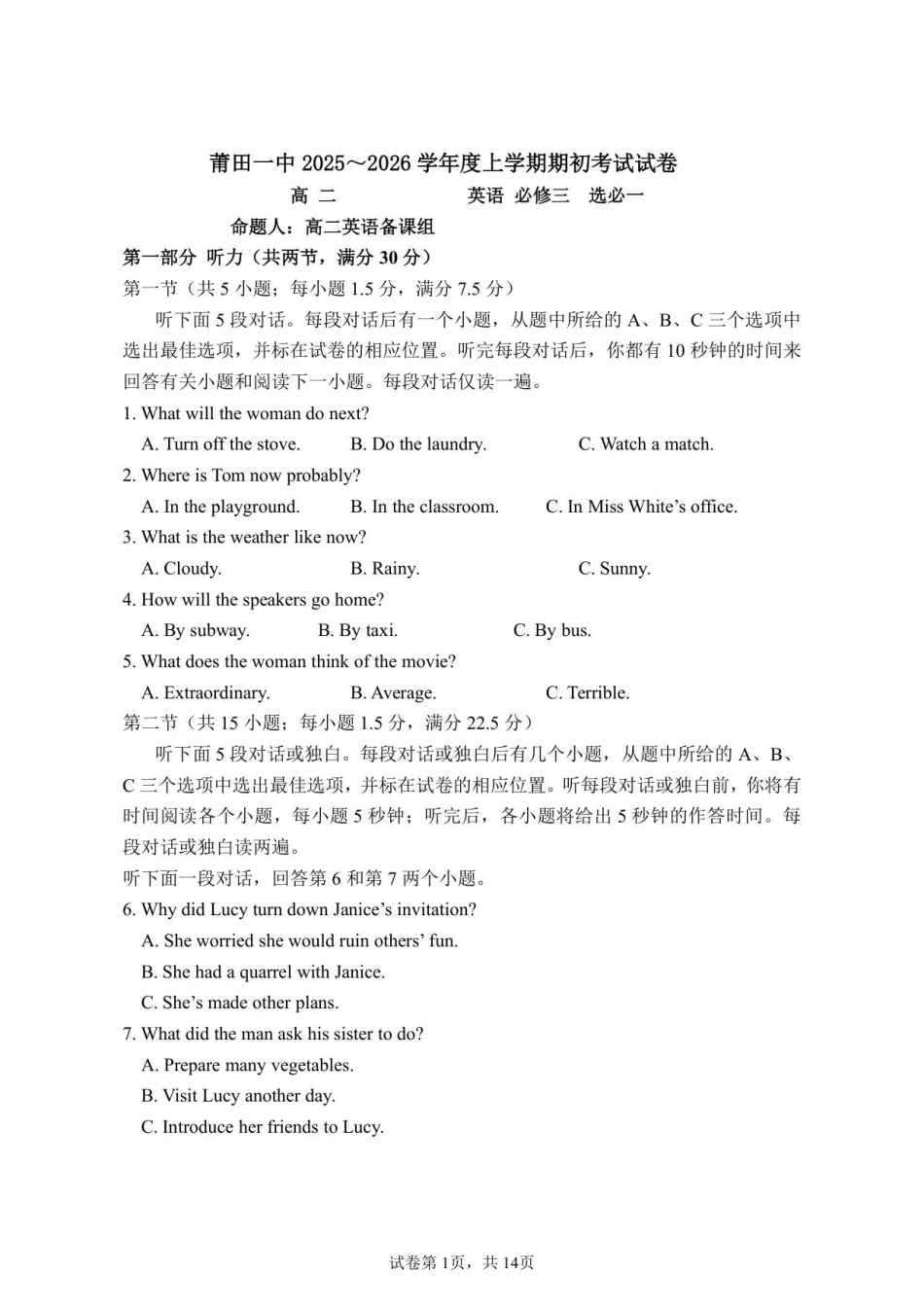 莆田一中 2025～2026 学年度上学期期初考试试卷

高 二　　英语 必修三　选必一

命题人：高二英语备课组

第一部分 听力（共两节，满分 30 分）

第一节（共 5 小题；每小题 1.5 分，满分 7.5 分）

听下面 5 段对话。每段对话后有一个小题，从题中所给的 A、B、C 三个选项中选出最佳选项，并标在试卷的相应位置。听完每段对话后，你都有 10 秒钟的时间来回答有关小题和阅读下一小题。每段对话仅读一遍。

1. What will the woman do next?
A. Turn off the stove.　B. Do the laundry.　C. Watch a match.

2. Where is Tom now probably?
A. In the playground.　B. In the classroom.　C. In Miss White's office.

3. What is the weather like now?
A. Cloudy.　B. Rainy.　C. Sunny.

4. How will the speakers go home?
A. By subway.　B. By taxi.　C. By bus.

5. What does the woman think of the movie?
A. Extraordinary.　B. Average.　C. Terrible.

第二节（共 15 小题；每小题 1.5 分，满分 22.5 分）

听下面 5 段对话或独白。每段对话或独白后有几个小题，从题中所给的 A、B、C 三个选项中选出最佳选项，并标在试卷的相应位置。听每段对话或独白前，你将有时间阅读各个小题，每小题 5 秒钟；听完后，各小题将给出 5 秒钟的作答时间。每段对话或独白读两遍。

听下面一段对话，回答第 6 和第 7 两个小题。

6. Why did Lucy turn down Janice's invitation?
A. She worried she would ruin others' fun.
B. She had a quarrel with Janice.
C. She's made other plans.

7. What did the man ask his sister to do?
A. Prepare many vegetables.
B. Visit Lucy another day.
C. Introduce her friends to Lucy.

试卷第 1页，共 14页